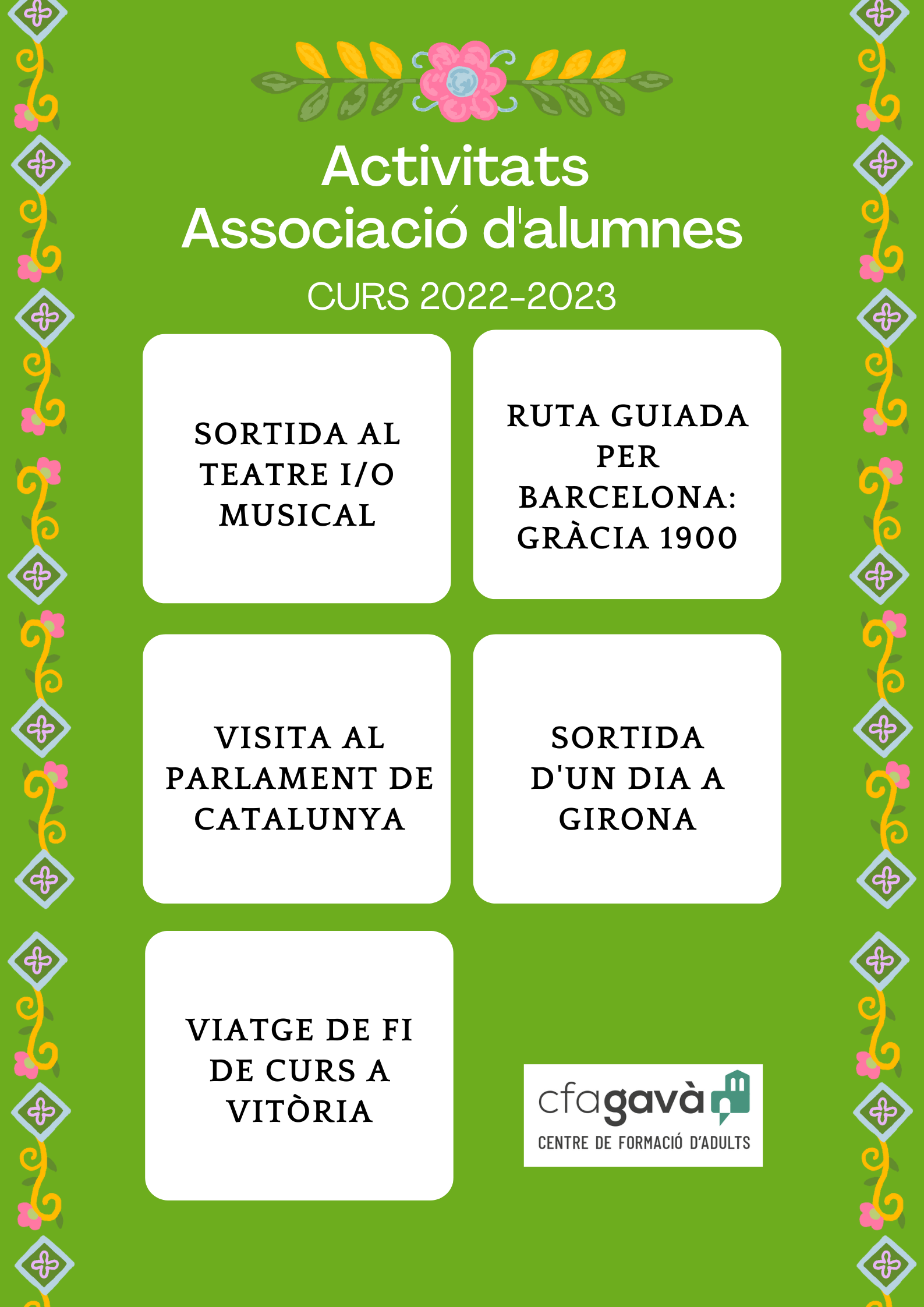 Activitats
Associació d'alumnes

CURS 2022-2023

SORTIDA AL TEATRE I/O MUSICAL

RUTA GUIADA PER BARCELONA: GRÀCIA 1900

VISITA AL PARLAMENT DE CATALUNYA

SORTIDA D'UN DIA A GIRONA

VIATGE DE FI DE CURS A VITÒRIA

cfagavà
CENTRE DE FORMACIÓ D'ADULTS